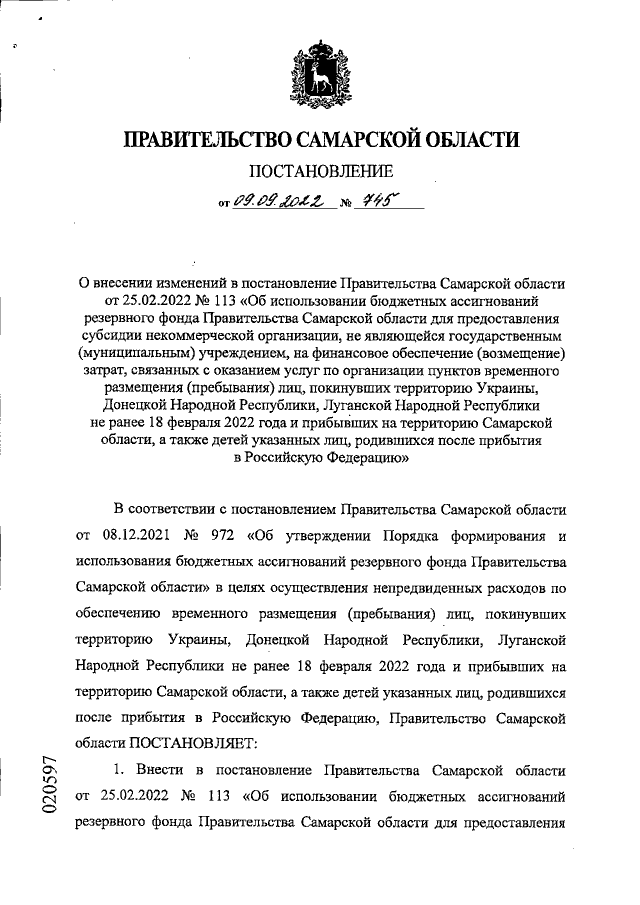 ПРАВИТЕЛЬСТВО САМАРСКОЙ ОБЛАСТИ

ПОСТАНОВЛЕНИЕ

от 09.09.2022 № 745

О внесении изменений в постановление Правительства Самарской области от 25.02.2022 № 113 «Об использовании бюджетных ассигнований резервного фонда Правительства Самарской области для предоставления субсидии некоммерческой организации, не являющейся государственным (муниципальным) учреждением, на финансовое обеспечение (возмещение) затрат, связанных с оказанием услуг по организации пунктов временного размещения (пребывания) лиц, покинувших территорию Украины, Донецкой Народной Республики, Луганской Народной Республики не ранее 18 февраля 2022 года и прибывших на территорию Самарской области, а также детей указанных лиц, родившихся после прибытия в Российскую Федерацию»

В соответствии с постановлением Правительства Самарской области от 08.12.2021 № 972 «Об утверждении Порядка формирования и использования бюджетных ассигнований резервного фонда Правительства Самарской области» в целях осуществления непредвиденных расходов по обеспечению временного размещения (пребывания) лиц, покинувших территорию Украины, Донецкой Народной Республики, Луганской Народной Республики не ранее 18 февраля 2022 года и прибывших на территорию Самарской области, а также детей указанных лиц, родившихся после прибытия в Российскую Федерацию, Правительство Самарской области ПОСТАНОВЛЯЕТ:

1. Внести в постановление Правительства Самарской области от 25.02.2022 № 113 «Об использовании бюджетных ассигнований резервного фонда Правительства Самарской области для предоставления

020597